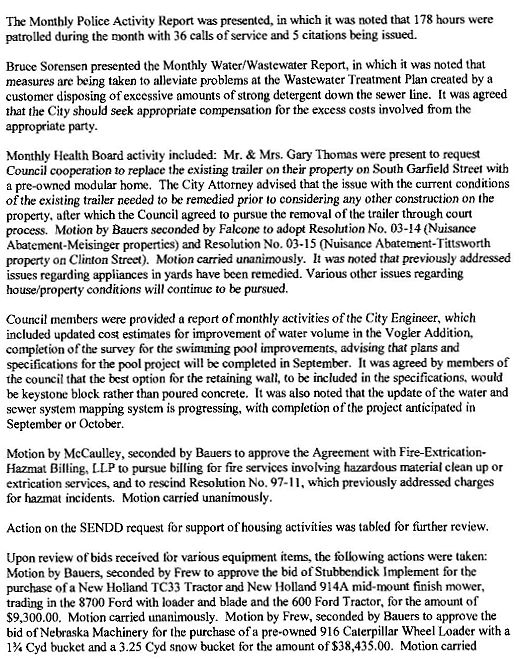 The Monthly Police Activity Report was presented, in which it was noted that 178 hours were patrolled during the month with 36 calls of service and 5 citations being issued.

Bruce Sorensen presented the Monthly Water/Wastewater Report, in which it was noted that measures are being taken to alleviate problems at the Wastewater Treatment Plan created by a customer disposing of excessive amounts of strong detergent down the sewer line. It was agreed that the City should seek appropriate compensation for the excess costs involved from the appropriate party.

Monthly Health Board activity included: Mr. & Mrs. Gary Thomas were present to request Council cooperation to replace the existing trailer on their property on South Garfield Street with a pre-owned modular home. The City Attorney advised that the issue with the current conditions of the existing trailer needed to be remedied prior to considering any other construction on the property, after which the Council agreed to pursue the removal of the trailer through court process. Motion by Bauers seconded by Falcone to adopt Resolution No. 03-14 (Nuisance Abatement-Meisinger properties) and Resolution No. 03-15 (Nuisance Abatement-Tittsworth property on Clinton Street). Motion carried unanimously. It was noted that previously addressed issues regarding appliances in yards have been remedied. Various other issues regarding house/property conditions will continue to be pursued.

Council members were provided a report of monthly activities of the City Engineer, which included updated cost estimates for improvement of water volume in the Vogler Addition, completion of the survey for the swimming pool improvements, advising that plans and specifications for the pool project will be completed in September. It was agreed by members of the council that the best option for the retaining wall, to be included in the specifications, would be keystone block rather than poured concrete. It was also noted that the update of the water and sewer system mapping system is progressing, with completion of the project anticipated in September or October.

Motion by McCaulley, seconded by Bauers to approve the Agreement with Fire-Extrication-Hazmat Billing, LLP to pursue billing for fire services involving hazardous material clean up or extrication services, and to rescind Resolution No. 97-11, which previously addressed charges for hazmat incidents. Motion carried unanimously.

Action on the SENDD request for support of housing activities was tabled for further review.

Upon review of bids received for various equipment items, the following actions were taken: Motion by Bauers, seconded by Frew to approve the bid of Stubbendick Implement for the purchase of a New Holland TC33 Tractor and New Holland 914A mid-mount finish mower, trading in the 8700 Ford with loader and blade and the 600 Ford Tractor, for the amount of $9,300.00. Motion carried unanimously. Motion by Frew, seconded by Bauers to approve the bid of Nebraska Machinery for the purchase of a pre-owned 916 Caterpillar Wheel Loader with a 1¾ Cyd bucket and a 3.25 Cyd snow bucket for the amount of $38,435.00. Motion carried